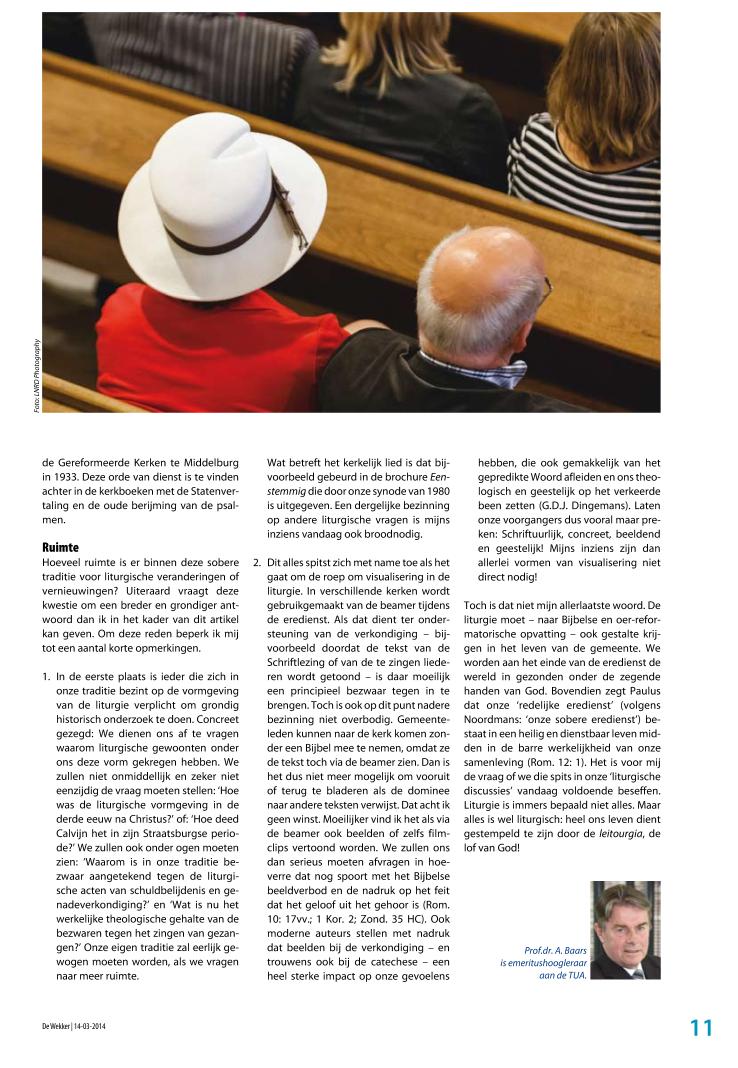 Foto: LNRD Photography

de Gereformeerde Kerken te Middelburg in 1933. Deze orde van dienst is te vinden achter in de kerkboeken met de Statenvertaling en de oude berijming van de psalmen.

Ruimte

Hoeveel ruimte is er binnen deze sobere traditie voor liturgische veranderingen of vernieuwingen? Uiteraard vraagt deze kwestie om een breder en grondiger antwoord dan ik in het kader van dit artikel kan geven. Om deze reden beperk ik mij tot een aantal korte opmerkingen.

1. In de eerste plaats is ieder die zich in onze traditie bezint op de vormgeving van de liturgie verplicht om grondig historisch onderzoek te doen. Concreet gezegd: We dienen ons af te vragen waarom liturgische gewoonten onder ons deze vorm gekregen hebben. We zullen niet onmiddellijk en zeker niet eenzijdig de vraag moeten stellen: 'Hoe was de liturgische vormgeving in de derde eeuw na Christus?' of: 'Hoe deed Calvijn het in zijn Straatsburgse periode?' We zullen ook onder ogen moeten zien: 'Waarom is in onze traditie bezwaar aangetekend tegen de liturgische acten van schuldbelijdenis en genadeverkondiging?' en 'Wat is nu het werkelijke theologische gehalte van de bezwaren tegen het zingen van gezangen?' Onze eigen traditie zal eerlijk gewogen moeten worden, als we vragen naar meer ruimte.

Wat betreft het kerkelijk lied is dat bijvoorbeeld gebeurd in de brochure Eenstemmig die door onze synode van 1980 is uitgegeven. Een dergelijke bezinning op andere liturgische vragen is mijns inziens vandaag ook broodnodig.

2. Dit alles spitst zich met name toe als het gaat om de roep om visualisering in de liturgie. In verschillende kerken wordt gebruikgemaakt van de beamer tijdens de eredienst. Als dat dient ter ondersteuning van de verkondiging – bijvoorbeeld doordat de tekst van de Schriftlezing of van de te zingen liederen wordt getoond – is daar moeilijk een principieel bezwaar tegen in te brengen. Toch is ook op dit punt nadere bezinning niet overbodig. Gemeenteleden kunnen naar de kerk komen zonder een Bijbel mee te nemen, omdat ze de tekst toch via de beamer zien. Dan is het dus niet meer mogelijk om vooruit of terug te bladeren als de dominee naar andere teksten verwijst. Dat acht ik geen winst. Moeilijker vind ik het als via de beamer ook beelden of zelfs filmclips vertoond worden. We zullen ons dan serieus moeten afvragen in hoeverre dat nog spoort met het Bijbelse beeldverbod en de nadruk op het feit dat het geloof uit het gehoor is (Rom. 10: 17vv.; 1 Kor. 2; Zond. 35 HC). Ook moderne auteurs stellen met nadruk dat beelden bij de verkondiging – en trouwens ook bij de catechese – een heel sterke impact op onze gevoelens hebben, die ook gemakkelijk van het gepredikte Woord afleiden en ons theologisch en geestelijk op het verkeerde been zetten (G.D.J. Dingemans). Laten onze voorgangers dus vooral maar preken: Schriftuurlijk, concreet, beeldend en geestelijk! Mijns inziens zijn dan allerlei vormen van visualisering niet direct nodig!

Toch is dat niet mijn allerlaatste woord. De liturgie moet – naar Bijbelse en oer-reformatorische opvatting – ook gestalte krijgen in het leven van de gemeente. We worden aan het einde van de eredienst de wereld in gezonden onder de zegende handen van God. Bovendien zegt Paulus dat onze 'redelijke eredienst' (volgens Noordmans: 'onze sobere eredienst') bestaat in een heilig en dienstbaar leven midden in de barre werkelijkheid van onze samenleving (Rom. 12: 1). Het is voor mij de vraag of we die spits in onze 'liturgische discussies' vandaag voldoende beseffen. Liturgie is immers bepaald niet alles. Maar alles is wel liturgisch: heel ons leven dient gestempeld te zijn door de leitourgia, de lof van God!

Prof.dr. A. Baars is emeritushoogleraar aan de TUA.

De Wekker | 14-03-2014

11